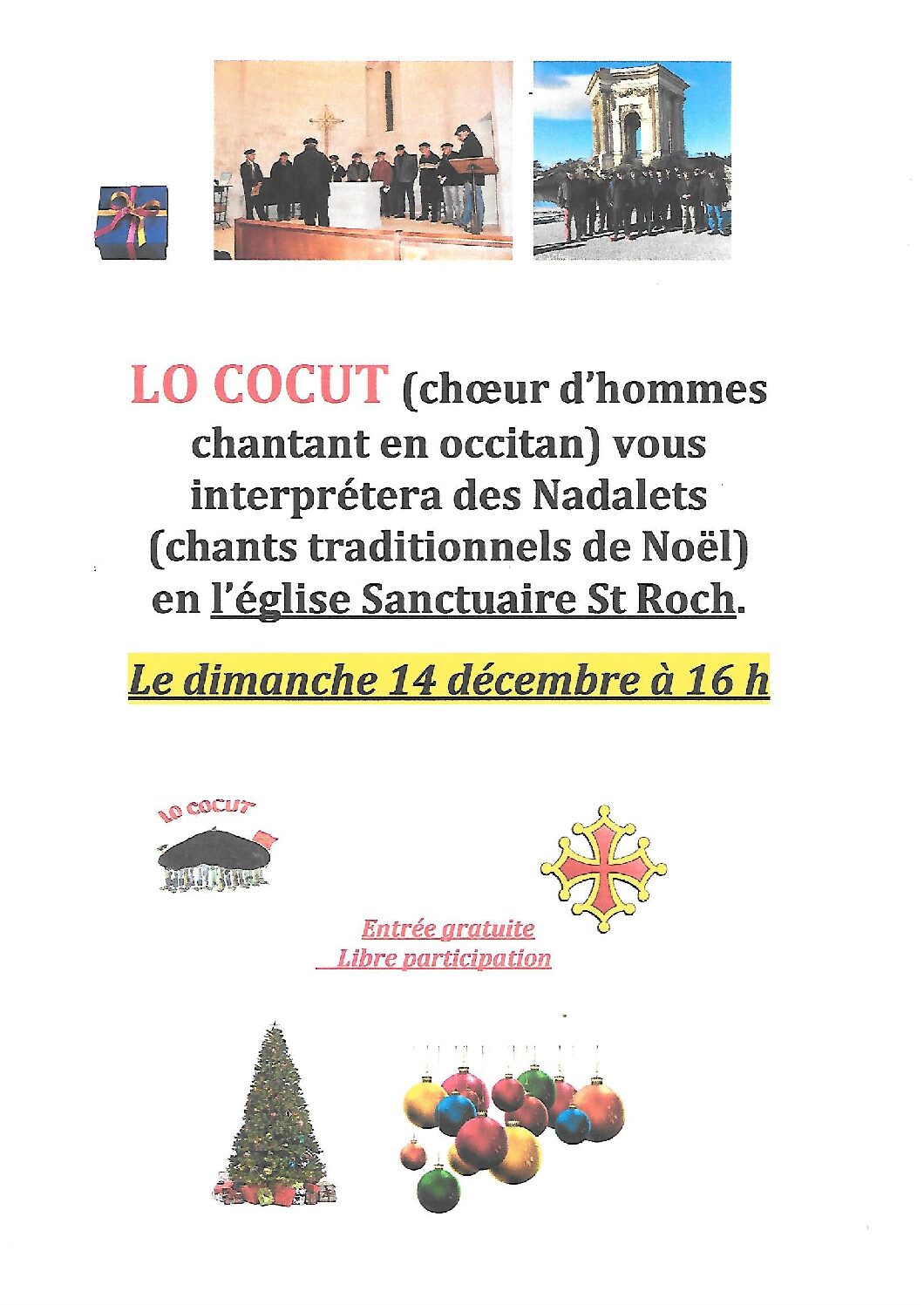 LO COCUT (chœur d'hommes chantant en occitan) vous interprétera des Nadalets (chants traditionnels de Noël) en l'église Sanctuaire St Roch.

Le dimanche 14 décembre à 16 h

LO COCUT

Entrée gratuite
Libre participation